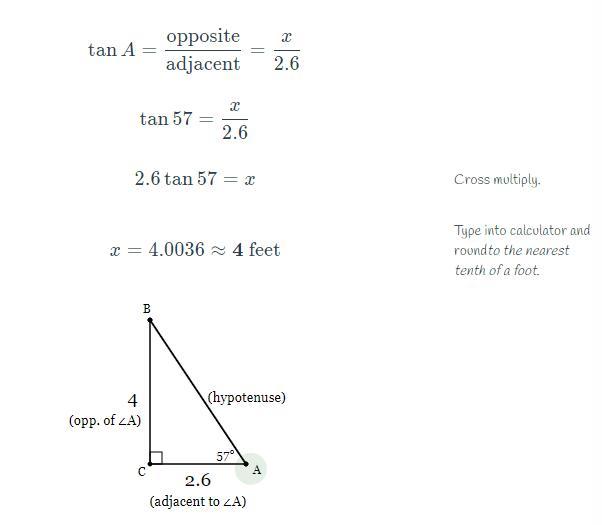 $\tan A = \frac{\text{opposite}}{\text{adjacent}} = \frac{x}{2.6}$

$\tan 57 = \frac{x}{2.6}$

$2.6 \tan 57 = x$

Cross multiply.

$x = 4.0036 \approx \mathbf{4}$ feet

Type into calculator and roundto the nearest tenth of a foot.

B

4
(opp. of ∠A)

(hypotenuse)

57°

C

A

2.6
(adjacent to ∠A)